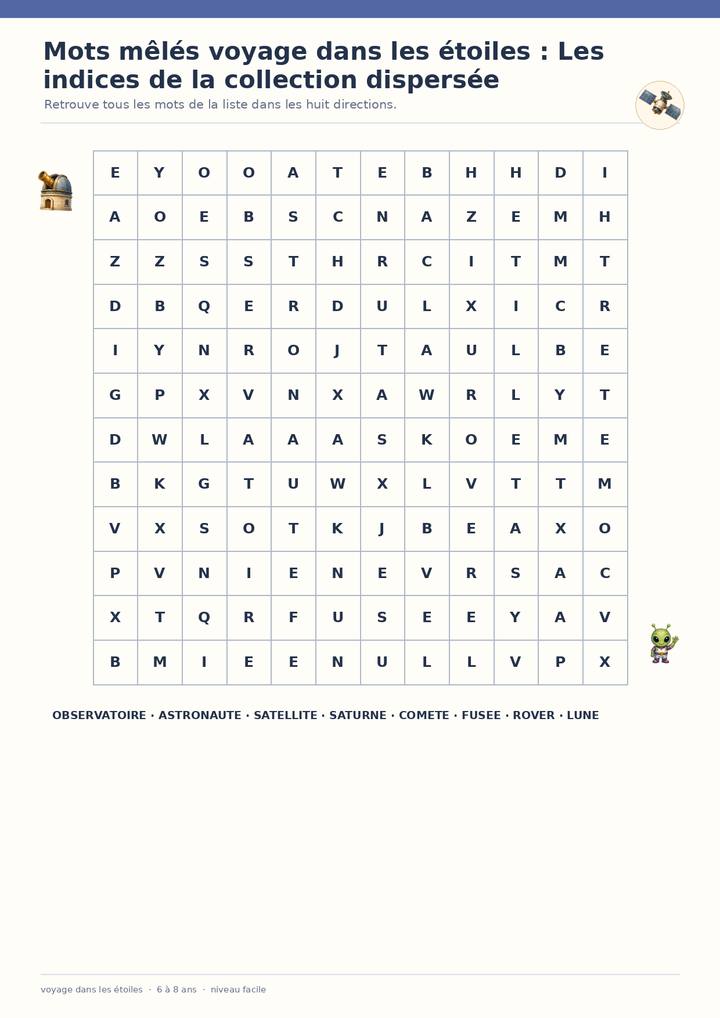 Mots mêlés voyage dans les étoiles : Les indices de la collection dispersée

Retrouve tous les mots de la liste dans les huit directions.

| E | Y | O | O | A | T | E | B | H | H | D | I |
|---|---|---|---|---|---|---|---|---|---|---|---|
| A | O | E | B | S | C | N | A | Z | E | M | H |
| Z | Z | S | S | T | H | R | C | I | T | M | T |
| D | B | Q | E | R | D | U | L | X | I | C | R |
| I | Y | N | R | O | J | T | A | U | L | B | E |
| G | P | X | V | N | X | A | W | R | L | Y | T |
| D | W | L | A | A | A | S | K | O | E | M | E |
| B | K | G | T | U | W | X | L | V | T | T | M |
| V | X | S | O | T | K | J | B | E | A | X | O |
| P | V | N | I | E | N | E | V | R | S | A | C |
| X | T | Q | R | F | U | S | E | E | Y | A | V |
| B | M | I | E | E | N | U | L | L | V | P | X |

OBSERVATOIRE · ASTRONAUTE · SATELLITE · SATURNE · COMETE · FUSEE · ROVER · LUNE

voyage dans les étoiles · 6 à 8 ans · niveau facile